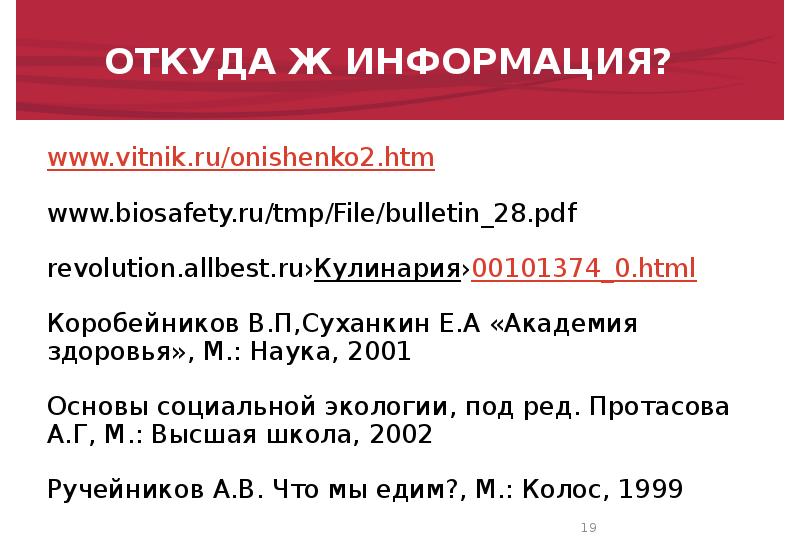 ОТКУДА Ж ИНФОРМАЦИЯ?

www.vitnik.ru/onishenko2.htm

www.biosafety.ru/tmp/File/bulletin_28.pdf

revolution.allbest.ru›Кулинария›00101374_0.html

Коробейников В.П,Суханкин Е.А «Академия здоровья», М.: Наука, 2001

Основы социальной экологии, под ред. Протасова А.Г, М.: Высшая школа, 2002

Ручейников А.В. Что мы едим?, М.: Колос, 1999

19